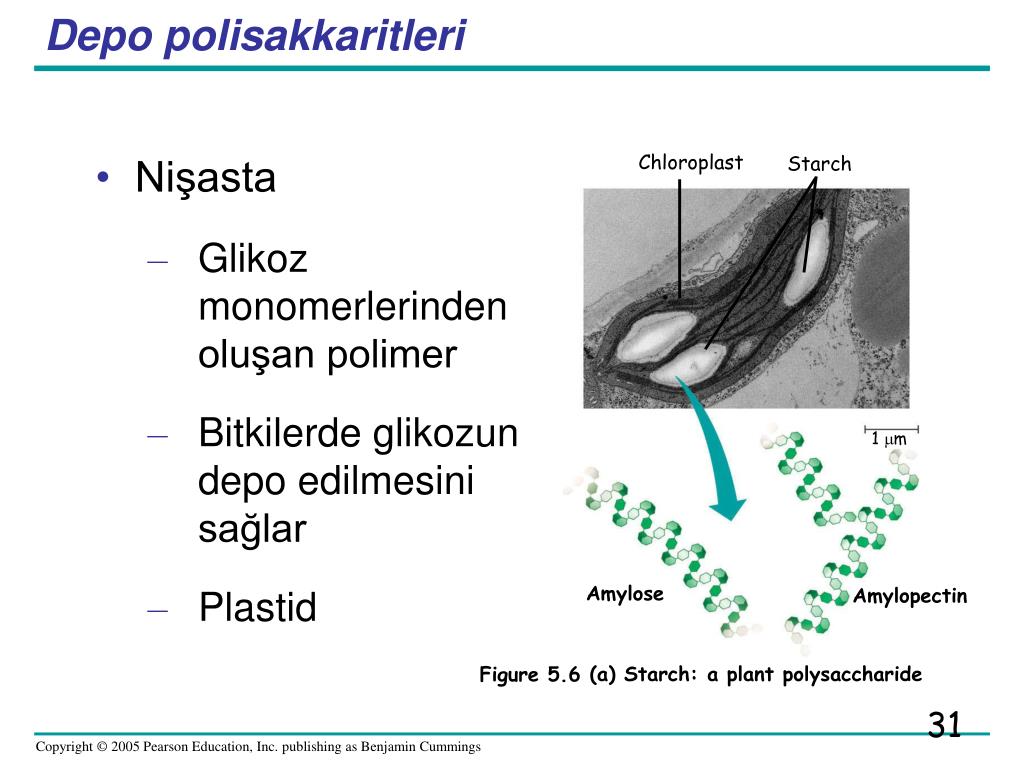 Depo polisakkaritleri

• Nişasta

– Glikoz monomerlerinden oluşan polimer

– Bitkilerde glikozun depo edilmesini sağlar

– Plastid

Chloroplast

Starch

1 $\mu$m

Amylose

Amylopectin

Figure 5.6 (a) Starch: a plant polysaccharide

31

Copyright © 2005 Pearson Education, Inc. publishing as Benjamin Cummings